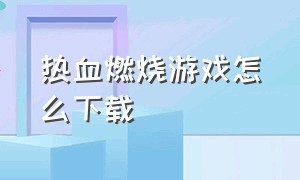 热血燃烧游戏怎么下载